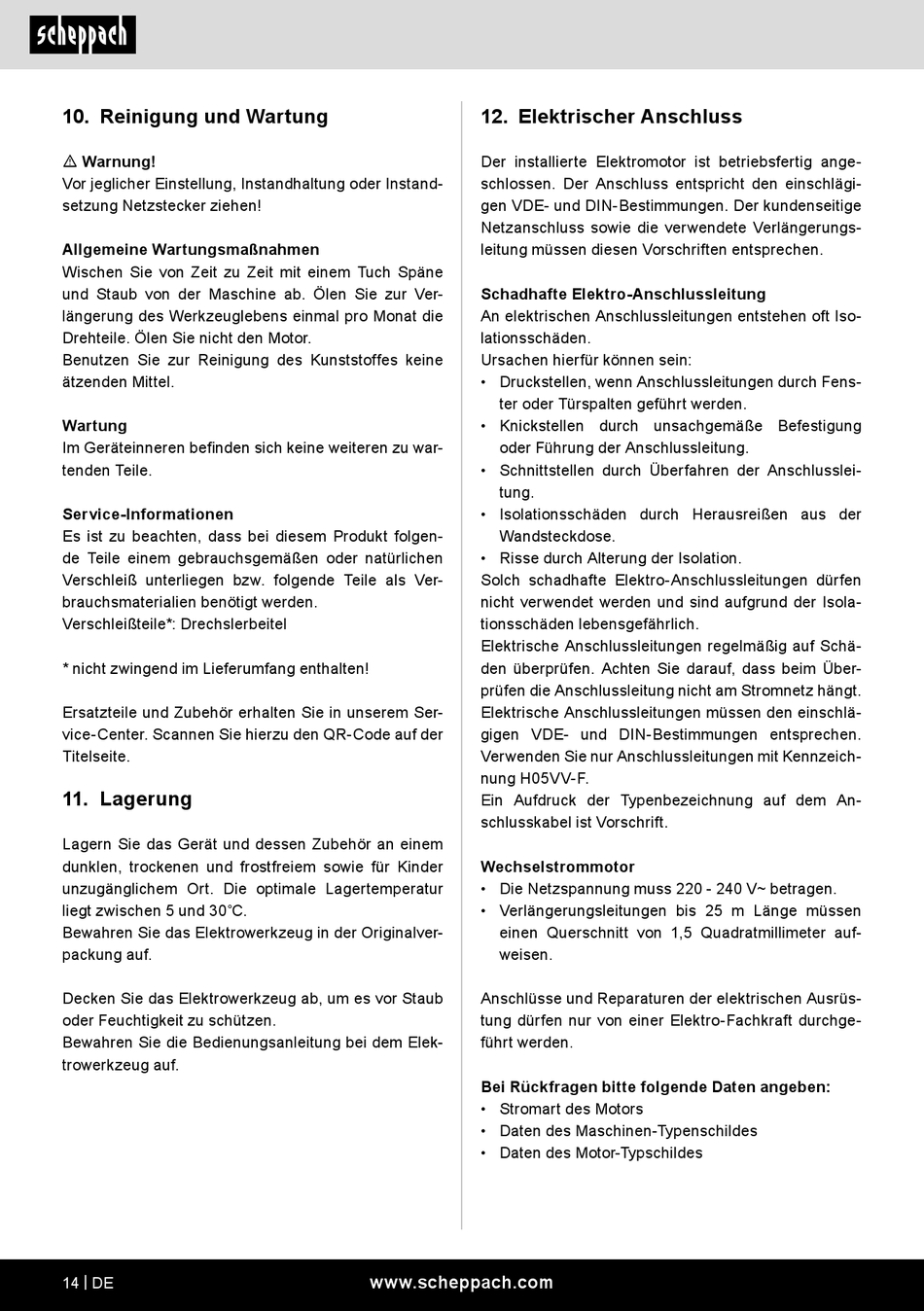 scheppach

10. Reinigung und Wartung

⚠ Warnung!
Vor jeglicher Einstellung, Instandhaltung oder Instandsetzung Netzstecker ziehen!

Allgemeine Wartungsmaßnahmen
Wischen Sie von Zeit zu Zeit mit einem Tuch Späne und Staub von der Maschine ab. Ölen Sie zur Verlängerung des Werkzeuglebens einmal pro Monat die Drehteile. Ölen Sie nicht den Motor.
Benutzen Sie zur Reinigung des Kunststoffes keine ätzenden Mittel.

Wartung
Im Geräteinneren befinden sich keine weiteren zu wartenden Teile.

Service-Informationen
Es ist zu beachten, dass bei diesem Produkt folgende Teile einem gebrauchsgemäßen oder natürlichen Verschleiß unterliegen bzw. folgende Teile als Verbrauchsmaterialien benötigt werden.
Verschleißteile*: Drechslerbeitel

* nicht zwingend im Lieferumfang enthalten!

Ersatzteile und Zubehör erhalten Sie in unserem Service-Center. Scannen Sie hierzu den QR-Code auf der Titelseite.

11. Lagerung

Lagern Sie das Gerät und dessen Zubehör an einem dunklen, trockenen und frostfreiem sowie für Kinder unzugänglichem Ort. Die optimale Lagertemperatur liegt zwischen 5 und 30°C.
Bewahren Sie das Elektrowerkzeug in der Originalverpackung auf.

Decken Sie das Elektrowerkzeug ab, um es vor Staub oder Feuchtigkeit zu schützen.
Bewahren Sie die Bedienungsanleitung bei dem Elektrowerkzeug auf.

12. Elektrischer Anschluss

Der installierte Elektromotor ist betriebsfertig angeschlossen. Der Anschluss entspricht den einschlägigen VDE- und DIN-Bestimmungen. Der kundenseitige Netzanschluss sowie die verwendete Verlängerungsleitung müssen diesen Vorschriften entsprechen.

Schadhafte Elektro-Anschlussleitung
An elektrischen Anschlussleitungen entstehen oft Isolationsschäden.
Ursachen hierfür können sein:
• Druckstellen, wenn Anschlussleitungen durch Fenster oder Türspalten geführt werden.
• Knickstellen durch unsachgemäße Befestigung oder Führung der Anschlussleitung.
• Schnittstellen durch Überfahren der Anschlussleitung.
• Isolationsschäden durch Herausreißen aus der Wandsteckdose.
• Risse durch Alterung der Isolation.
Solch schadhafte Elektro-Anschlussleitungen dürfen nicht verwendet werden und sind aufgrund der Isolationsschäden lebensgefährlich.
Elektrische Anschlussleitungen regelmäßig auf Schäden überprüfen. Achten Sie darauf, dass beim Überprüfen die Anschlussleitung nicht am Stromnetz hängt.
Elektrische Anschlussleitungen müssen den einschlägigen VDE- und DIN-Bestimmungen entsprechen. Verwenden Sie nur Anschlussleitungen mit Kennzeichnung H05VV-F.
Ein Aufdruck der Typenbezeichnung auf dem Anschlusskabel ist Vorschrift.

Wechselstrommotor
• Die Netzspannung muss 220 - 240 V~ betragen.
• Verlängerungsleitungen bis 25 m Länge müssen einen Querschnitt von 1,5 Quadratmillimeter aufweisen.

Anschlüsse und Reparaturen der elektrischen Ausrüstung dürfen nur von einer Elektro-Fachkraft durchgeführt werden.

Bei Rückfragen bitte folgende Daten angeben:
• Stromart des Motors
• Daten des Maschinen-Typenschildes
• Daten des Motor-Typschildes

14 | DE www.scheppach.com